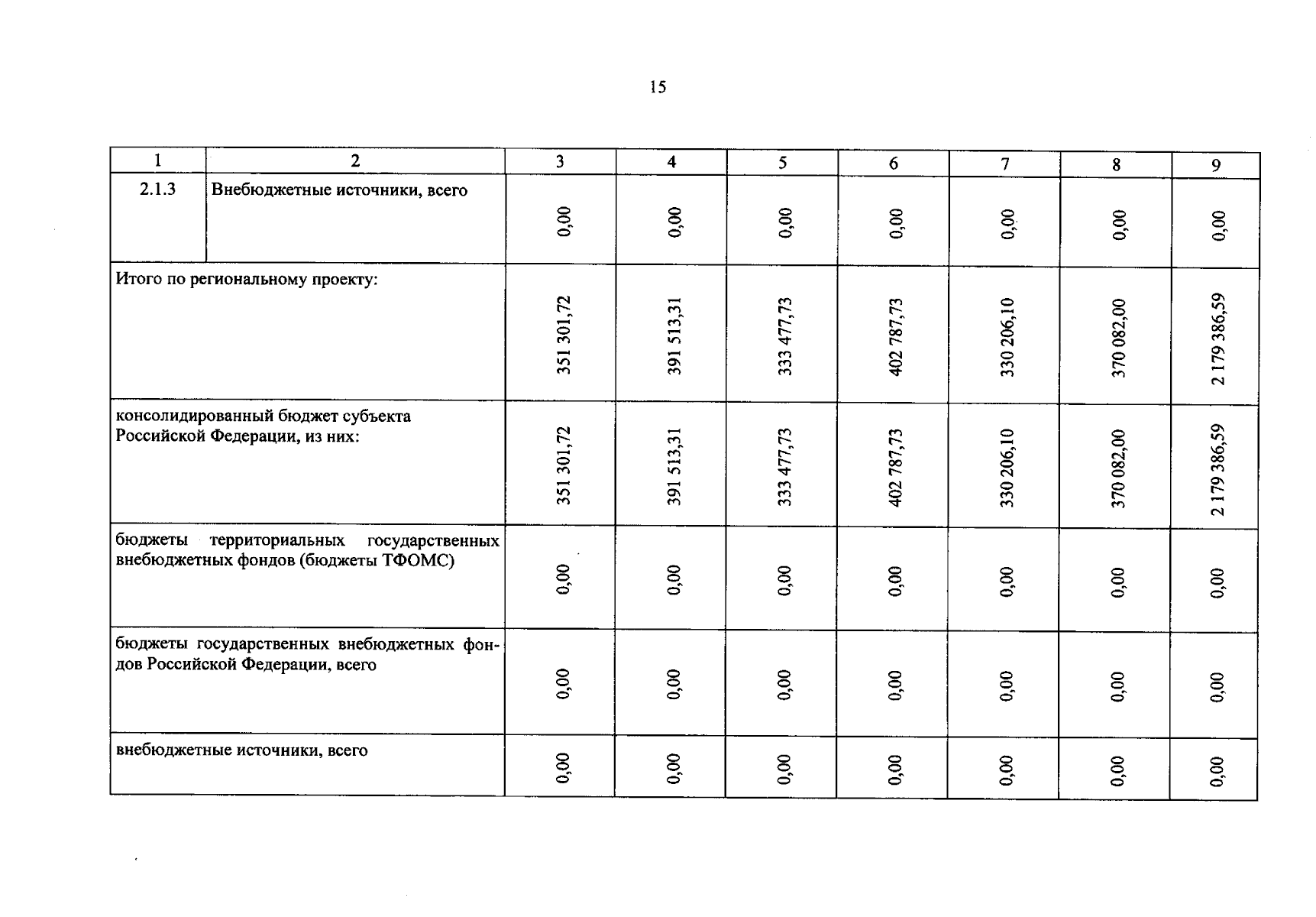 15

| 1 | 2 | 3 | 4 | 5 | 6 | 7 | 8 | 9 |
|---|---|---|---|---|---|---|---|---|
| 2.1.3 | Внебюджетные источники, всего | 0,00 | 0,00 | 0,00 | 0,00 | 0,00 | 0,00 | 0,00 |
| Итого по региональному проекту: | | 351 301,72 | 391 513,31 | 333 477,73 | 402 787,73 | 330 206,10 | 370 082,00 | 2 179 386,59 |
| консолидированный бюджет субъекта Российской Федерации, из них: | | 351 301,72 | 391 513,31 | 333 477,73 | 402 787,73 | 330 206,10 | 370 082,00 | 2 179 386,59 |
| бюджеты территориальных государственных внебюджетных фондов (бюджеты ТФОМС) | | 0,00 | 0,00 | 0,00 | 0,00 | 0,00 | 0,00 | 0,00 |
| бюджеты государственных внебюджетных фондов Российской Федерации, всего | | 0,00 | 0,00 | 0,00 | 0,00 | 0,00 | 0,00 | 0,00 |
| внебюджетные источники, всего | | 0,00 | 0,00 | 0,00 | 0,00 | 0,00 | 0,00 | 0,00 |